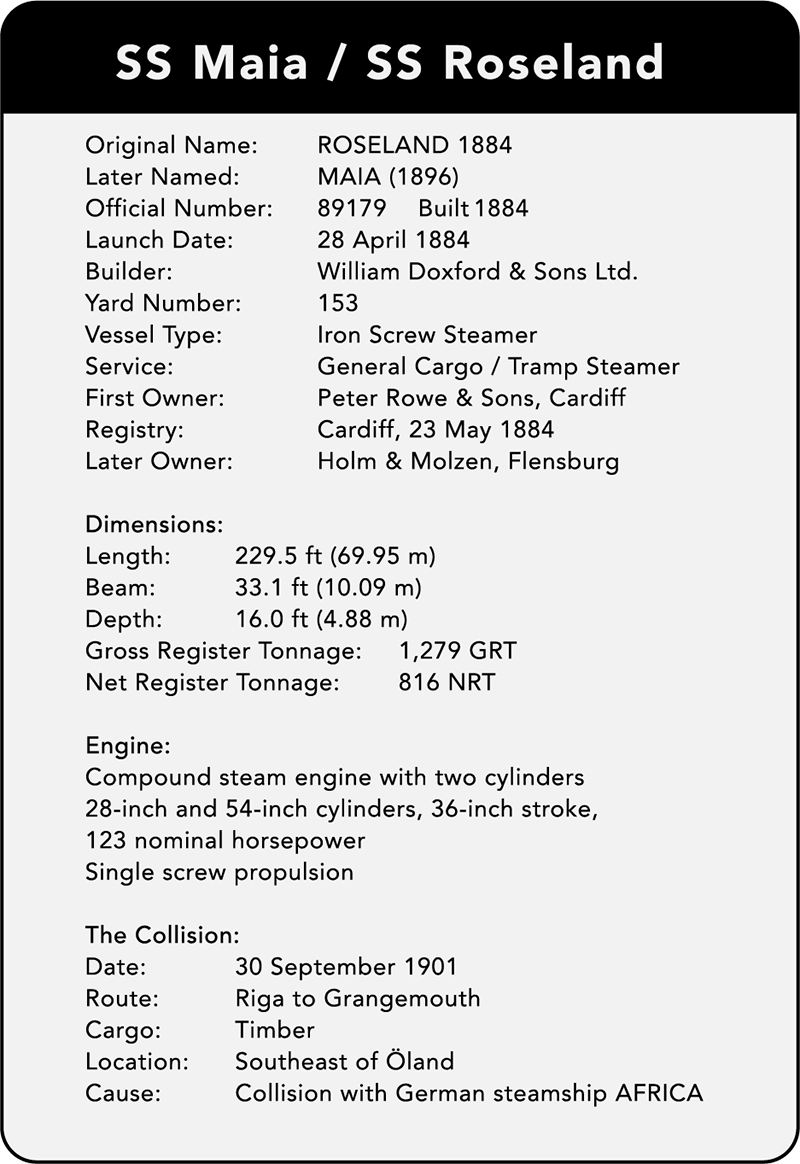 SS Maia / SS Roseland

Original Name: ROSELAND 1884
Later Named: MAIA (1896)
Official Number: 89179 Built 1884
Launch Date: 28 April 1884
Builder: William Doxford & Sons Ltd.
Yard Number: 153
Vessel Type: Iron Screw Steamer
Service: General Cargo / Tramp Steamer
First Owner: Peter Rowe & Sons, Cardiff
Registry: Cardiff, 23 May 1884
Later Owner: Holm & Molzen, Flensburg

Dimensions:
Length: 229.5 ft (69.95 m)
Beam: 33.1 ft (10.09 m)
Depth: 16.0 ft (4.88 m)
Gross Register Tonnage: 1,279 GRT
Net Register Tonnage: 816 NRT

Engine:
Compound steam engine with two cylinders
28-inch and 54-inch cylinders, 36-inch stroke,
123 nominal horsepower
Single screw propulsion

The Collision:
Date: 30 September 1901
Route: Riga to Grangemouth
Cargo: Timber
Location: Southeast of Öland
Cause: Collision with German steamship AFRICA